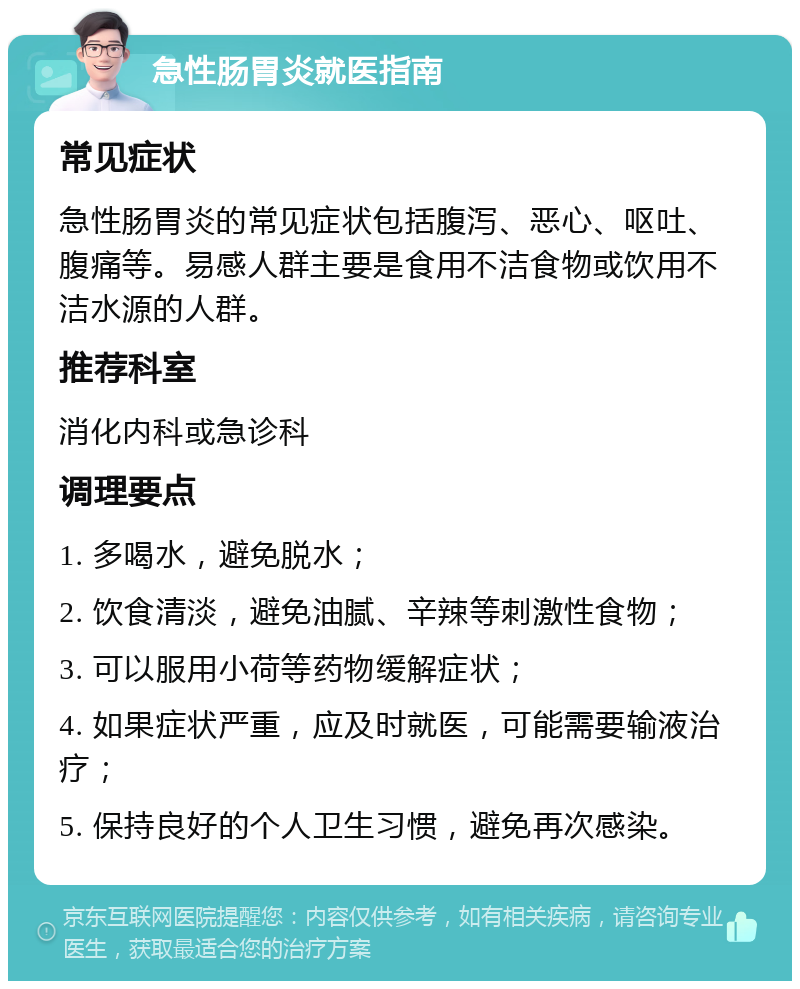 急性肠胃炎就医指南

常见症状

急性肠胃炎的常见症状包括腹泻、恶心、呕吐、腹痛等。易感人群主要是食用不洁食物或饮用不洁水源的人群。

推荐科室

消化内科或急诊科

调理要点

1. 多喝水，避免脱水；

2. 饮食清淡，避免油腻、辛辣等刺激性食物；

3. 可以服用小荷等药物缓解症状；

4. 如果症状严重，应及时就医，可能需要输液治疗；

5. 保持良好的个人卫生习惯，避免再次感染。

京东互联网医院提醒您：内容仅供参考，如有相关疾病，请咨询专业医生，获取最适合您的治疗方案